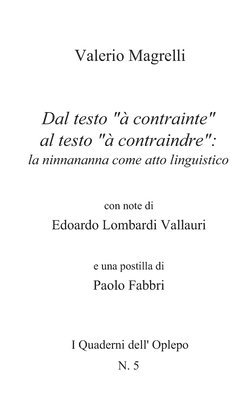 Valerio Magrelli

Dal testo "à contrainte" al testo "à contraindre": la ninnananna come atto linguistico

con note di
Edoardo Lombardi Vallauri

e una postilla di
Paolo Fabbri

I Quaderni dell' Oplepo
N. 5